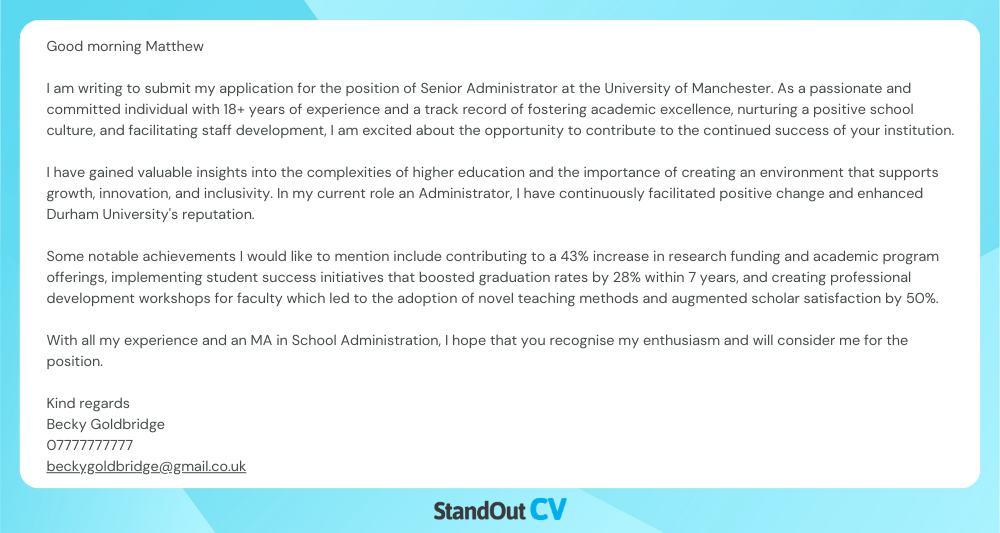 Good morning Matthew

I am writing to submit my application for the position of Senior Administrator at the University of Manchester. As a passionate and committed individual with 18+ years of experience and a track record of fostering academic excellence, nurturing a positive school culture, and facilitating staff development, I am excited about the opportunity to contribute to the continued success of your institution.

I have gained valuable insights into the complexities of higher education and the importance of creating an environment that supports growth, innovation, and inclusivity. In my current role an Administrator, I have continuously facilitated positive change and enhanced Durham University's reputation.

Some notable achievements I would like to mention include contributing to a 43% increase in research funding and academic program offerings, implementing student success initiatives that boosted graduation rates by 28% within 7 years, and creating professional development workshops for faculty which led to the adoption of novel teaching methods and augmented scholar satisfaction by 50%.

With all my experience and an MA in School Administration, I hope that you recognise my enthusiasm and will consider me for the position.

Kind regards
Becky Goldbridge
07777777777
beckygoldbridge@gmail.co.uk

StandOut CV